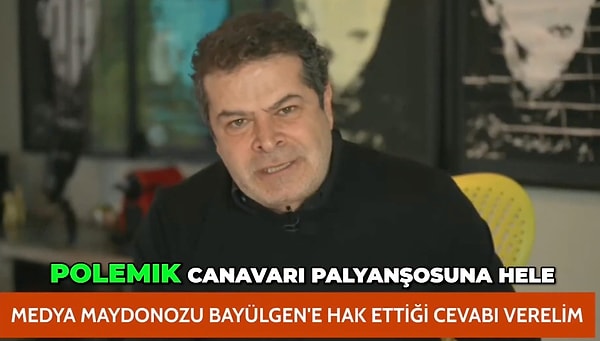 POLEMIK CANAVARI PALYANŞOSUNA HELE

MEDYA MAYDONOZU BAYÜLGEN'E HAK ETTİĞİ CEVABI VERELİM